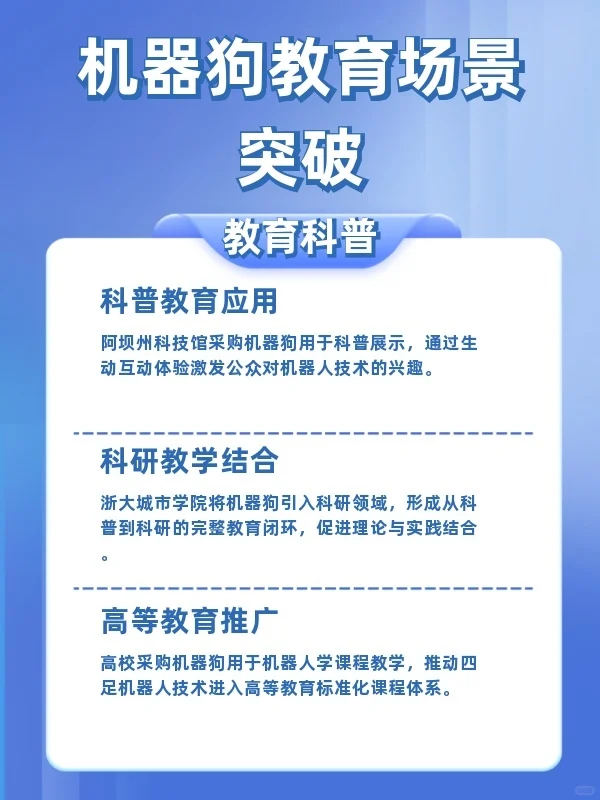 机器狗教育场景突破

教育科普

科普教育应用

阿坝州科技馆采购机器狗用于科普展示，通过生动互动体验激发公众对机器人技术的兴趣。

科研教学结合

浙大城市学院将机器狗引入科研领域，形成从科普到科研的完整教育闭环，促进理论与实践结合。

高等教育推广

高校采购机器狗用于机器人学课程教学，推动四足机器人技术进入高等教育标准化课程体系。